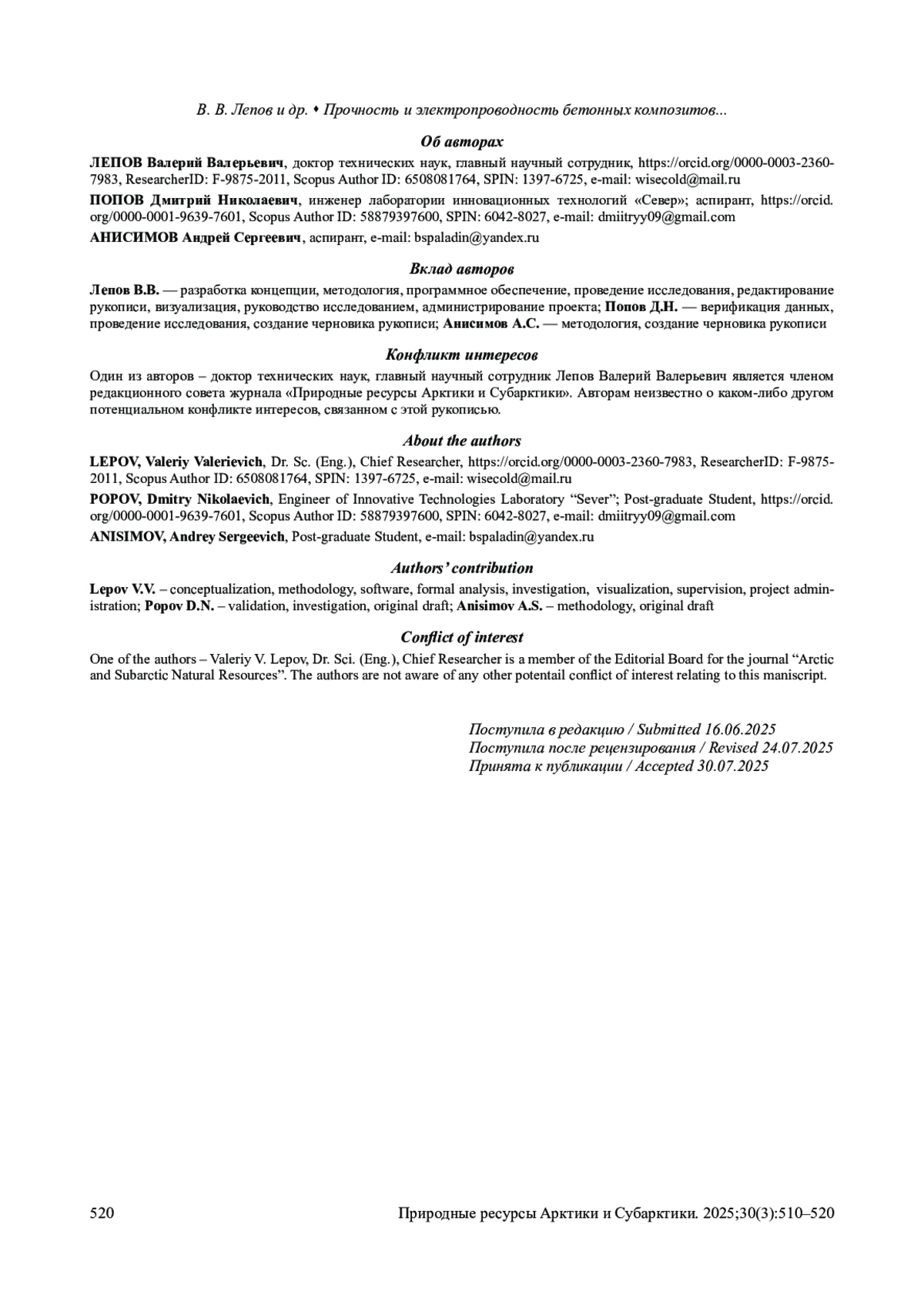 В. В. Лепов и др. • Прочность и электропроводность бетонных композитов...

Об авторах

ЛЕПОВ Валерий Валерьевич, доктор технических наук, главный научный сотрудник, https://orcid.org/0000-0003-2360-7983, ResearcherID: F-9875-2011, Scopus Author ID: 6508081764, SPIN: 1397-6725, e-mail: wisecold@mail.ru

ПОПОВ Дмитрий Николаевич, инженер лаборатории инновационных технологий «Север»; аспирант, https://orcid.org/0000-0001-9639-7601, Scopus Author ID: 58879397600, SPIN: 6042-8027, e-mail: dmiitryy09@gmail.com

АНИСИМОВ Андрей Сергеевич, аспирант, e-mail: bspaladin@yandex.ru

Вклад авторов

Лепов В.В. — разработка концепции, методология, программное обеспечение, проведение исследования, редактирование рукописи, визуализация, руководство исследованием, администрирование проекта; Попов Д.Н. — верификация данных, проведение исследования, создание черновика рукописи; Анисимов А.С. — методология, создание черновика рукописи

Конфликт интересов

Один из авторов – доктор технических наук, главный научный сотрудник Лепов Валерий Валерьевич является членом редакционного совета журнала «Природные ресурсы Арктики и Субарктики». Авторам неизвестно о каком-либо другом потенциальном конфликте интересов, связанном с этой рукописью.

About the authors

LEPOV, Valeriy Valerievich, Dr. Sc. (Eng.), Chief Researcher, https://orcid.org/0000-0003-2360-7983, ResearcherID: F-9875-2011, Scopus Author ID: 6508081764, SPIN: 1397-6725, e-mail: wisecold@mail.ru

POPOV, Dmitry Nikolaevich, Engineer of Innovative Technologies Laboratory “Sever”; Post-graduate Student, https://orcid.org/0000-0001-9639-7601, Scopus Author ID: 58879397600, SPIN: 6042-8027, e-mail: dmiitryy09@gmail.com

ANISIMOV, Andrey Sergeevich, Post-graduate Student, e-mail: bspaladin@yandex.ru

Authors’ contribution

Lepov V.V. – conceptualization, methodology, software, formal analysis, investigation, visualization, supervision, project administration; Popov D.N. – validation, investigation, original draft; Anisimov A.S. – methodology, original draft

Conflict of interest

One of the authors – Valeriy V. Lepov, Dr. Sci. (Eng.), Chief Researcher is a member of the Editorial Board for the journal “Arctic and Subarctic Natural Resources”. The authors are not aware of any other potentail conflict of interest relating to this maniscript.

Поступила в редакцию / Submitted 16.06.2025
Поступила после рецензирования / Revised 24.07.2025
Принята к публикации / Accepted 30.07.2025

520 Природные ресурсы Арктики и Субарктики. 2025;30(3):510–520